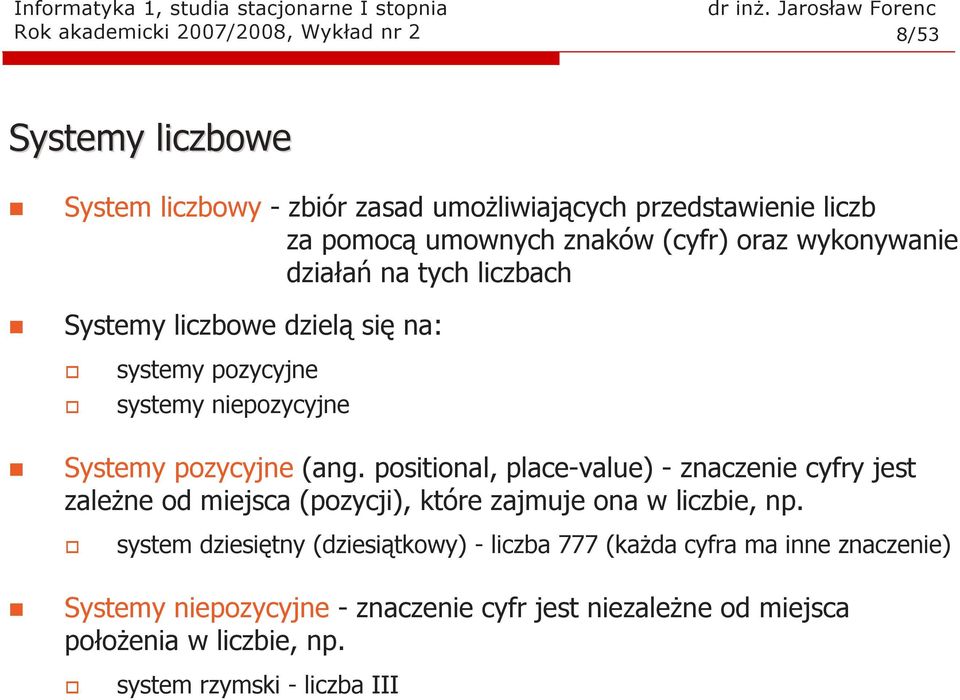 Informatyka 1, studia stacjonarne I stopnia
Rok akademicki 2007/2008, Wykład nr 2

dr inż. Jarosław Forenc
8/53

Systemy liczbowe

System liczbowy - zbiór zasad umożliwiających przedstawienie liczb za pomocą umownych znaków (cyfr) oraz wykonywanie działań na tych liczbach

Systemy liczbowe dzielą się na:

systemy pozycyjne
systemy niepozycyjne

Systemy pozycyjne (ang. positional, place-value) - znaczenie cyfry jest zależne od miejsca (pozycji), które zajmuje ona w liczbie, np.

system dziesiętny (dziesiątkowy) - liczba 777 (każda cyfra ma inne znaczenie)

Systemy niepozycyjne - znaczenie cyfr jest niezależne od miejsca położenia w liczbie, np.

system rzymski - liczba III